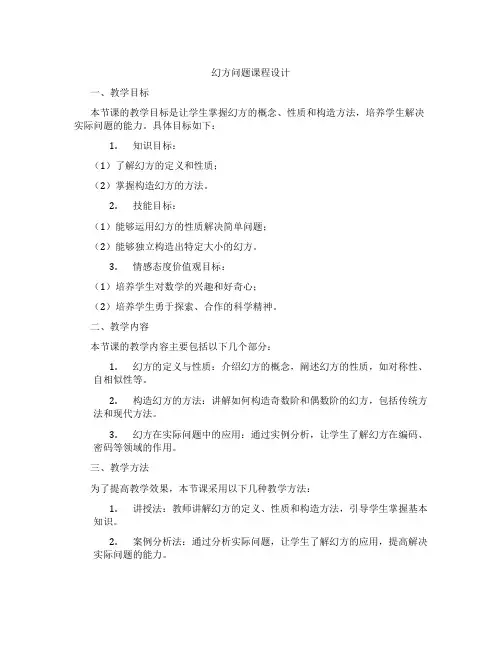 幻方问题课程设计

一、教学目标

本节课的教学目标是让学生掌握幻方的概念、性质和构造方法，培养学生解决实际问题的能力。具体目标如下：

1. 知识目标：

（1）了解幻方的定义和性质；

（2）掌握构造幻方的方法。

2. 技能目标：

（1）能够运用幻方的性质解决简单问题；

（2）能够独立构造出特定大小的幻方。

3. 情感态度价值观目标：

（1）培养学生对数学的兴趣和好奇心；

（2）培养学生勇于探索、合作的科学精神。

二、教学内容

本节课的教学内容主要包括以下几个部分：

1. 幻方的定义与性质：介绍幻方的概念，阐述幻方的性质，如对称性、自相似性等。

2. 构造幻方的方法：讲解如何构造奇数阶和偶数阶的幻方，包括传统方法和现代方法。

3. 幻方在实际问题中的应用：通过实例分析，让学生了解幻方在编码、密码等领域的作用。

三、教学方法

为了提高教学效果，本节课采用以下几种教学方法：

1. 讲授法：教师讲解幻方的定义、性质和构造方法，引导学生掌握基本知识。

2. 案例分析法：通过分析实际问题，让学生了解幻方的应用，提高解决实际问题的能力。